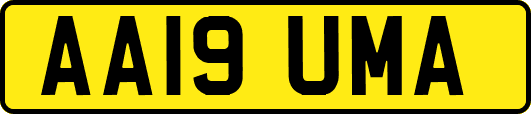 AA19 UMA